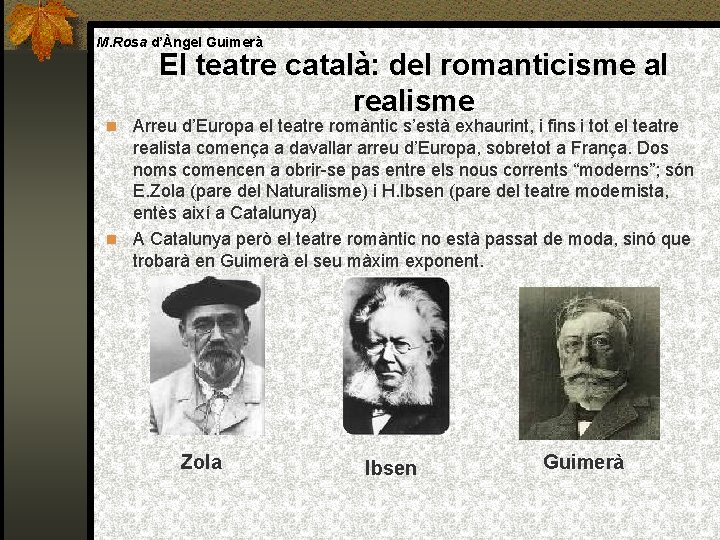 M.Rosa d'Àngel Guimerà

El teatre català: del romanticisme al realisme

Arreu d'Europa el teatre romàntic s'està exhaurint, i fins i tot el teatre realista comença a davallar arreu d'Europa, sobretot a França. Dos noms comencen a obrir-se pas entre els nous corrents "moderns"; són E.Zola (pare del Naturalisme) i H.Ibsen (pare del teatre modernista, entès així a Catalunya)

A Catalunya però el teatre romàntic no està passat de moda, sinó que trobarà en Guimerà el seu màxim exponent.

Zola

Ibsen

Guimerà